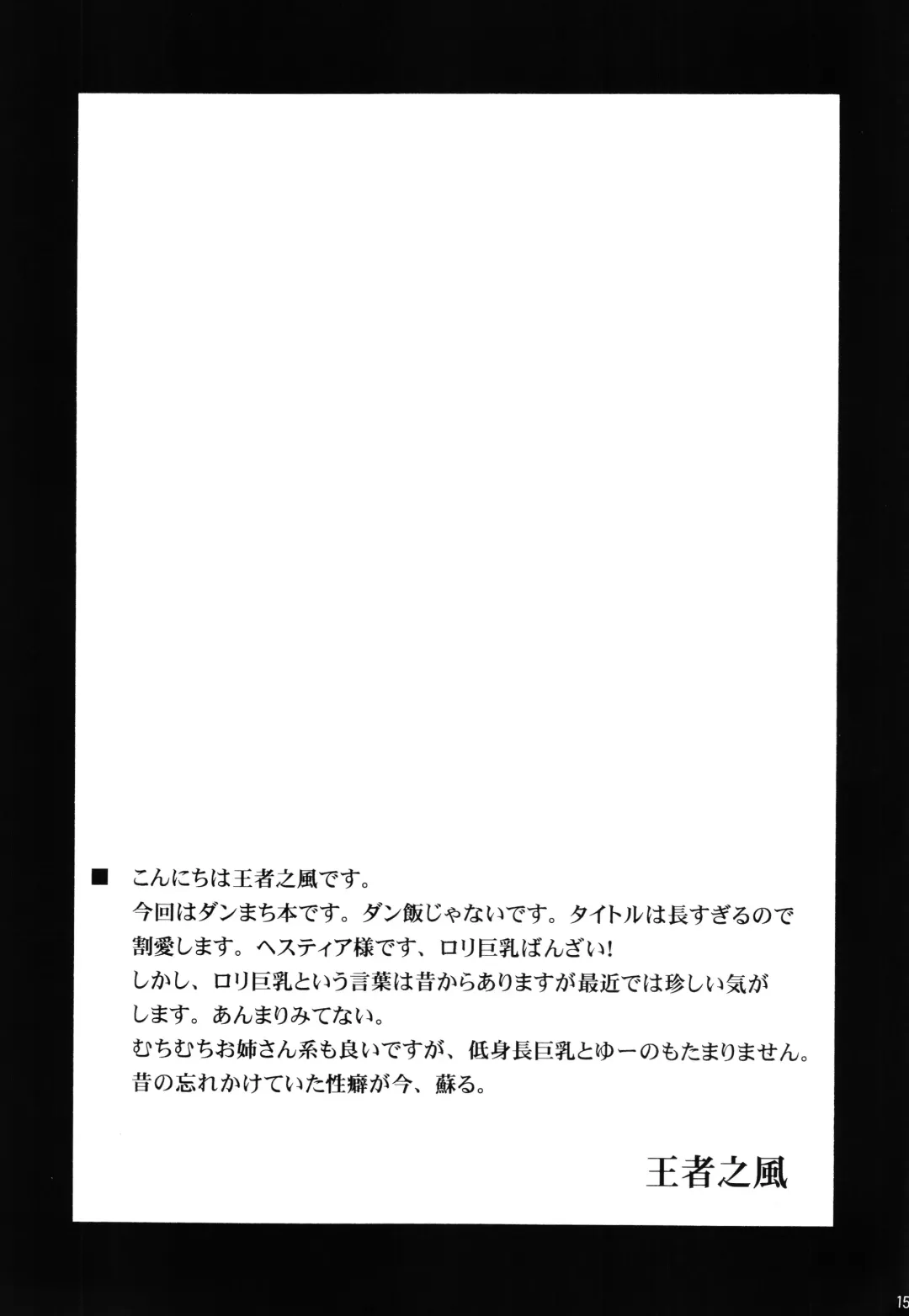 ■ こんにちは王者之風です。
今回はダンまち本です。ダン飯じゃないです。タイトルは長すぎるので割愛します。ヘスティア様です、ロリ巨乳ばんざい!
しかし、ロリ巨乳という言葉は昔からありますが最近では珍しい気がします。あんまりみてない。
むちむちお姉さん系も良いですが、低身長巨乳とゆーのもたまりません。
昔の忘れかけていた性癖が今、蘇る。

王者之風

15